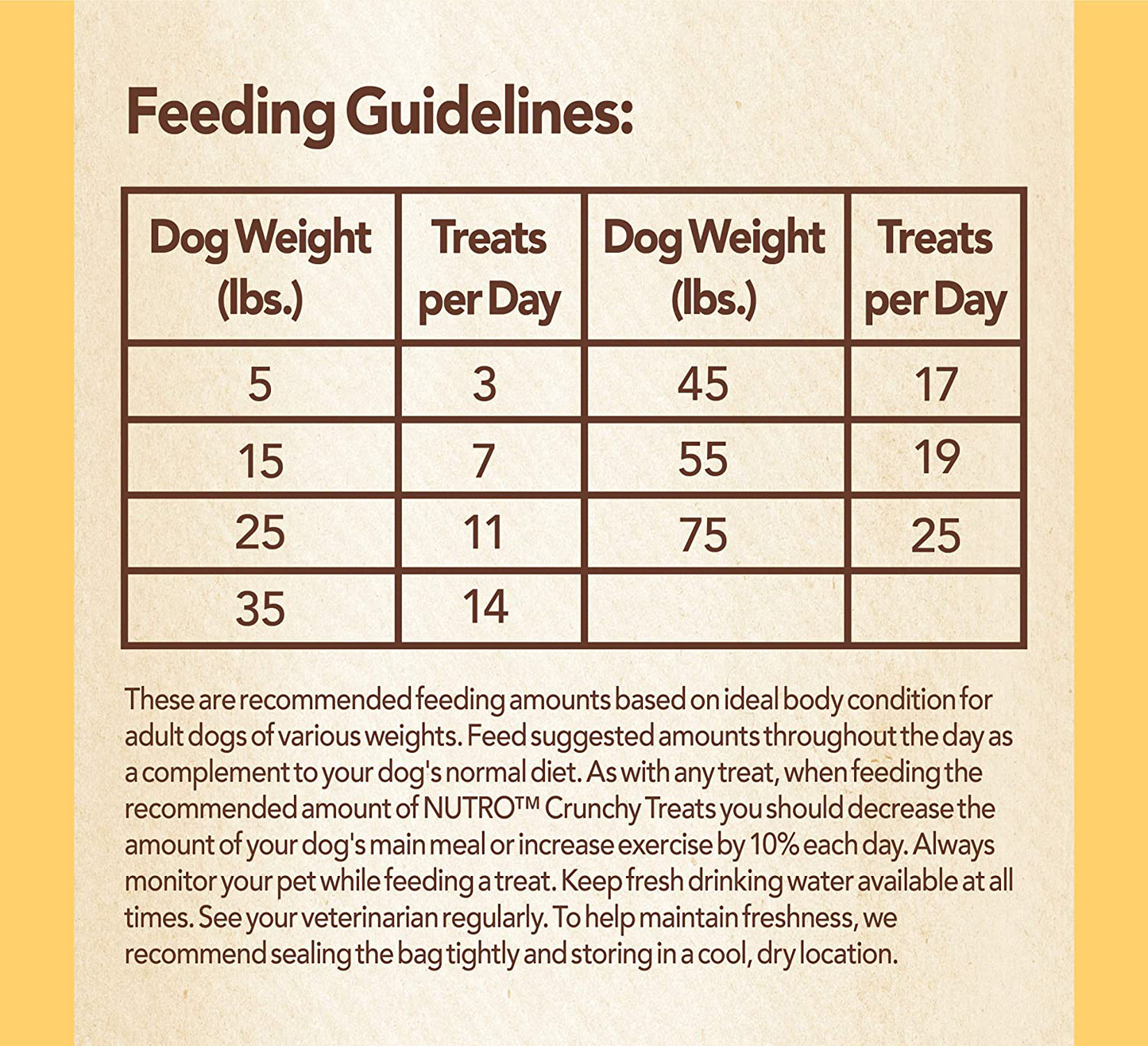 Feeding Guidelines:

| Dog Weight (lbs.) | Treats per Day | Dog Weight (lbs.) | Treats per Day |
|---|---|---|---|
| 5 | 3 | 45 | 17 |
| 15 | 7 | 55 | 19 |
| 25 | 11 | 75 | 25 |
| 35 | 14 | | |

These are recommended feeding amounts based on ideal body condition for adult dogs of various weights. Feed suggested amounts throughout the day as a complement to your dog's normal diet. As with any treat, when feeding the recommended amount of NUTRO™ Crunchy Treats you should decrease the amount of your dog's main meal or increase exercise by 10% each day. Always monitor your pet while feeding a treat. Keep fresh drinking water available at all times. See your veterinarian regularly. To help maintain freshness, we recommend sealing the bag tightly and storing in a cool, dry location.